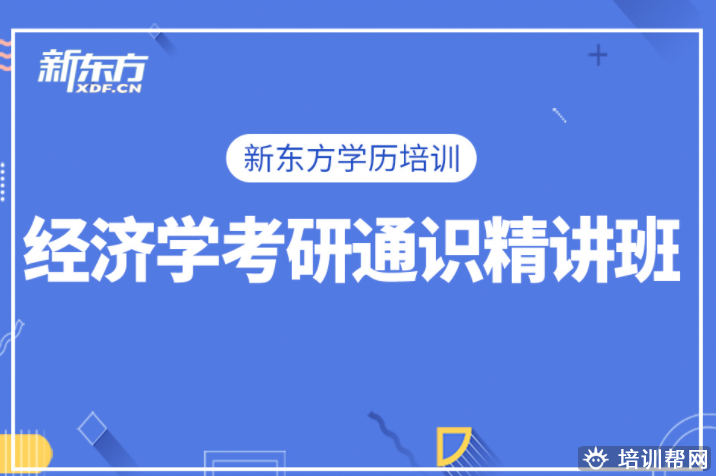 新东方
XDF.CN

新东方学历培训

经济学考研通识精讲班

培训帮网